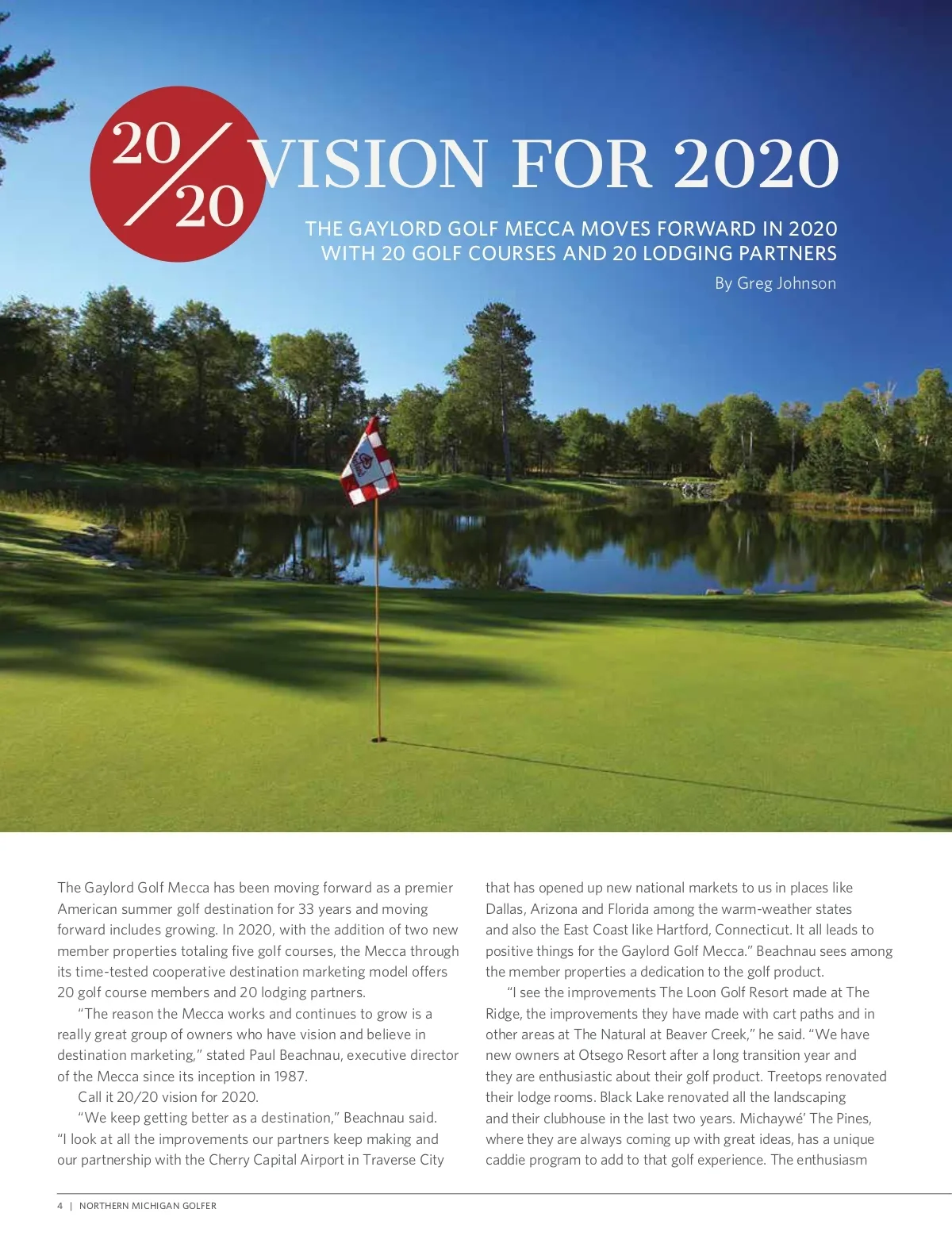 20/20 VISION FOR 2020

THE GAYLORD GOLF MECCA MOVES FORWARD IN 2020 WITH 20 GOLF COURSES AND 20 LODGING PARTNERS

By Greg Johnson

The Gaylord Golf Mecca has been moving forward as a premier American summer golf destination for 33 years and moving forward includes growing. In 2020, with the addition of two new member properties totaling five golf courses, the Mecca through its time-tested cooperative destination marketing model offers 20 golf course members and 20 lodging partners.

"The reason the Mecca works and continues to grow is a really great group of owners who have vision and believe in destination marketing," stated Paul Beachnau, executive director of the Mecca since its inception in 1987.

Call it 20/20 vision for 2020.

"We keep getting better as a destination," Beachnau said. "I look at all the improvements our partners keep making and our partnership with the Cherry Capital Airport in Traverse City that has opened up new national markets to us in places like Dallas, Arizona and Florida among the warm-weather states and also the East Coast like Hartford, Connecticut. It all leads to positive things for the Gaylord Golf Mecca." Beachnau sees among the member properties a dedication to the golf product.

"I see the improvements The Loon Golf Resort made at The Ridge, the improvements they have made with cart paths and in other areas at The Natural at Beaver Creek," he said. "We have new owners at Otsego Resort after a long transition year and they are enthusiastic about their golf product. Treetops renovated their lodge rooms. Black Lake renovated all the landscaping and their clubhouse in the last two years. Michaywé' The Pines, where they are always coming up with great ideas, has a unique caddie program to add to that golf experience. The enthusiasm

4 | NORTHERN MICHIGAN GOLFER